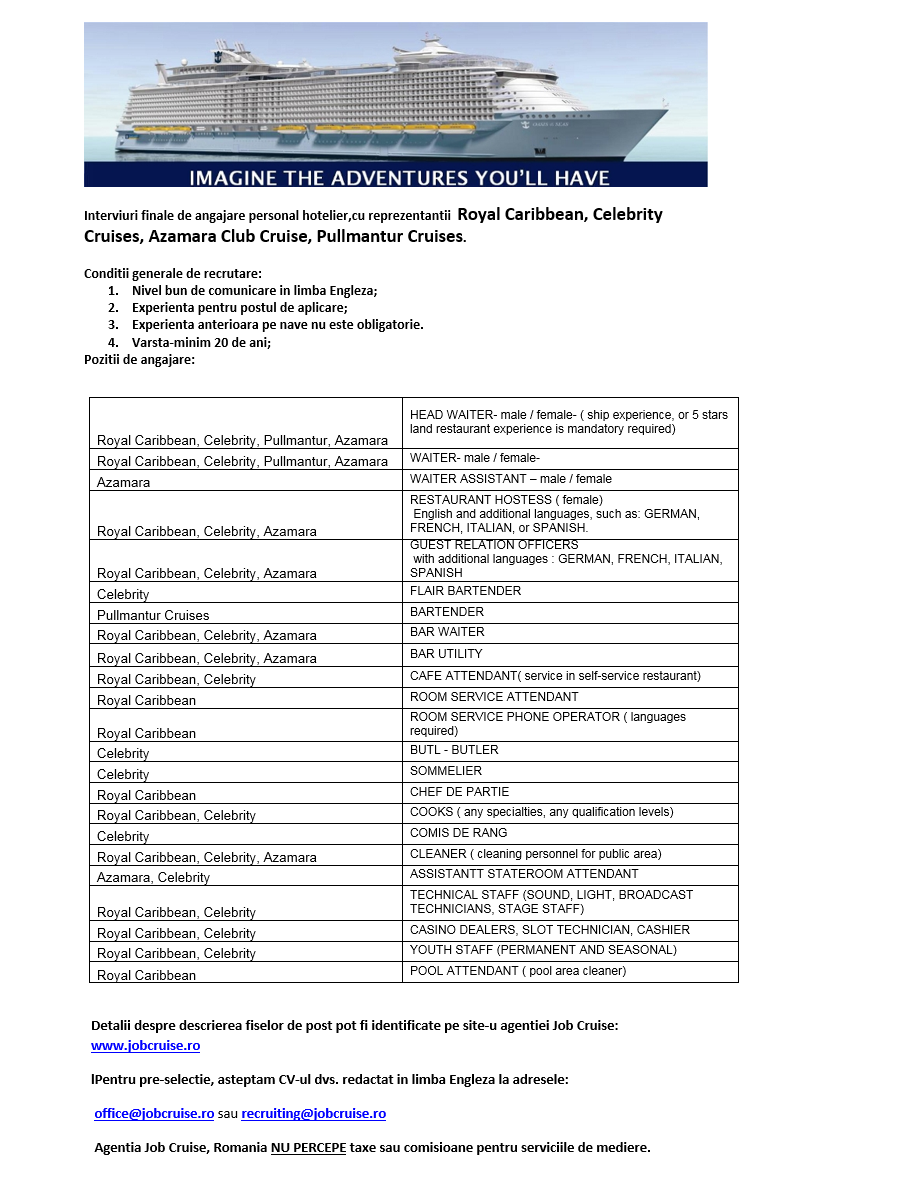 IMAGINE THE ADVENTURES YOU'LL HAVE

Interviuri finale de angajare personal hotelier,cu reprezentantii Royal Caribbean, Celebrity Cruises, Azamara Club Cruise, Pullmantur Cruises.

Conditii generale de recrutare:
1. Nivel bun de comunicare in limba Engleza;
2. Experienta pentru postul de aplicare;
3. Experienta anterioara pe nave nu este obligatorie.
4. Varsta-minim 20 de ani;
Pozitii de angajare:

| | |
|---|---|
| Royal Caribbean, Celebrity, Pullmantur, Azamara | HEAD WAITER- male / female- ( ship experience, or 5 stars land restaurant experience is mandatory required) |
| Royal Caribbean, Celebrity, Pullmantur, Azamara | WAITER- male / female- |
| Azamara | WAITER ASSISTANT – male / female |
| Royal Caribbean, Celebrity, Azamara | RESTAURANT HOSTESS ( female) English and additional languages, such as: GERMAN, FRENCH, ITALIAN, or SPANISH. |
| Royal Caribbean, Celebrity, Azamara | GUEST RELATION OFFICERS with additional languages : GERMAN, FRENCH, ITALIAN, SPANISH |
| Celebrity | FLAIR BARTENDER |
| Pullmantur Cruises | BARTENDER |
| Royal Caribbean, Celebrity, Azamara | BAR WAITER |
| Royal Caribbean, Celebrity, Azamara | BAR UTILITY |
| Royal Caribbean, Celebrity | CAFE ATTENDANT( service in self-service restaurant) |
| Royal Caribbean | ROOM SERVICE ATTENDANT |
| Royal Caribbean | ROOM SERVICE PHONE OPERATOR ( languages required) |
| Celebrity | BUTL - BUTLER |
| Celebrity | SOMMELIER |
| Royal Caribbean | CHEF DE PARTIE |
| Royal Caribbean, Celebrity | COOKS ( any specialties, any qualification levels) |
| Celebrity | COMIS DE RANG |
| Royal Caribbean, Celebrity, Azamara | CLEANER ( cleaning personnel for public area) |
| Azamara, Celebrity | ASSISTANTT STATEROOM ATTENDANT |
| Royal Caribbean, Celebrity | TECHNICAL STAFF (SOUND, LIGHT, BROADCAST TECHNICIANS, STAGE STAFF) |
| Royal Caribbean, Celebrity | CASINO DEALERS, SLOT TECHNICIAN, CASHIER |
| Royal Caribbean, Celebrity | YOUTH STAFF (PERMANENT AND SEASONAL) |
| Royal Caribbean | POOL ATTENDANT ( pool area cleaner) |

Detalii despre descrierea fiselor de post pot fi identificate pe site-u agentiei Job Cruise: www.jobcruise.ro

lPentru pre-selectie, asteptam CV-ul dvs. redactat in limba Engleza la adresele:

office@jobcruise.ro sau recruiting@jobcruise.ro

Agentia Job Cruise, Romania NU PERCEPE taxe sau comisioane pentru serviciile de mediere.